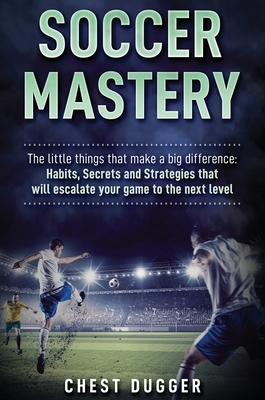 SOCCER MASTERY

The little things that make a big difference: Habits, Secrets and Strategies that will escalate your game to the next level

CHEST DUGGER